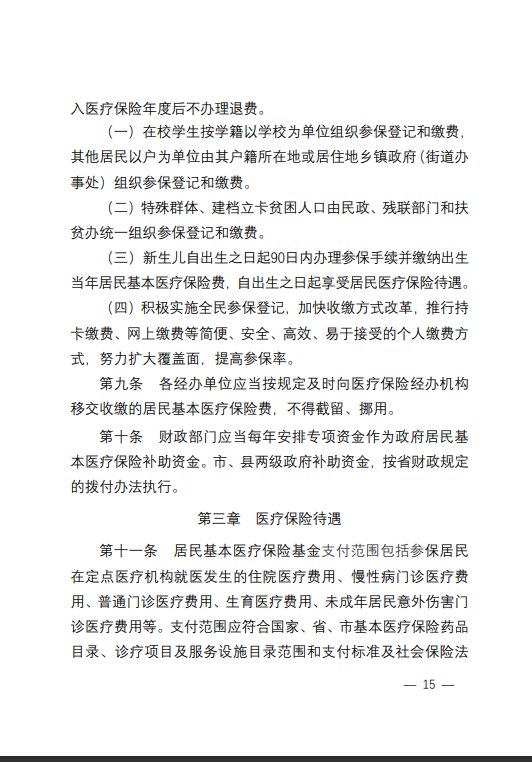 入医疗保险年度后不办理退费。

（一）在校学生按学籍以学校为单位组织参保登记和缴费，其他居民以户为单位由其户籍所在地或居住地乡镇政府（街道办事处）组织参保登记和缴费。

（二）特殊群体、建档立卡贫困人口由民政、残联部门和扶贫办统一组织参保登记和缴费。

（三）新生儿自出生之日起90日内办理参保手续并缴纳出生当年居民基本医疗保险费，自出生之日起享受居民医疗保险待遇。

（四）积极实施全民参保登记，加快收缴方式改革，推行持卡缴费、网上缴费等简便、安全、高效、易于接受的个人缴费方式，努力扩大覆盖面，提高参保率。

第九条　各经办单位应当按规定及时向医疗保险经办机构移交收缴的居民基本医疗保险费，不得截留、挪用。

第十条　财政部门应当每年安排专项资金作为政府居民基本医疗保险补助资金。市、县两级政府补助资金，按省财政规定的拨付办法执行。

第三章　医疗保险待遇

第十一条　居民基本医疗保险基金支付范围包括参保居民在定点医疗机构就医发生的住院医疗费用、慢性病门诊医疗费用、普通门诊医疗费用、生育医疗费用、未成年居民意外伤害门诊医疗费用等。支付范围应符合国家、省、市基本医疗保险药品目录、诊疗项目及服务设施目录范围和支付标准及社会保险法

— 15 —